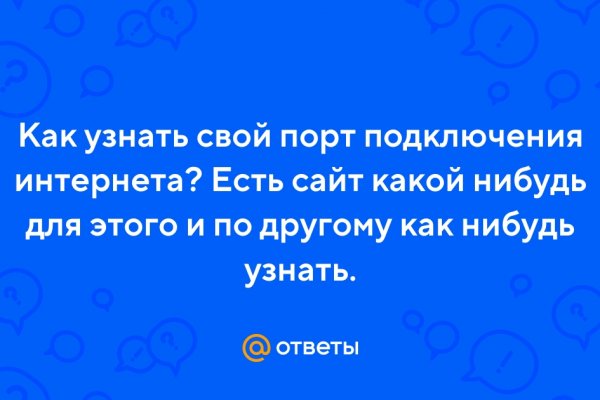 Как узнать свой порт подключения интернета? Есть сайт какой нибудь для этого и по другому как нибудь узнать.

@ ответы